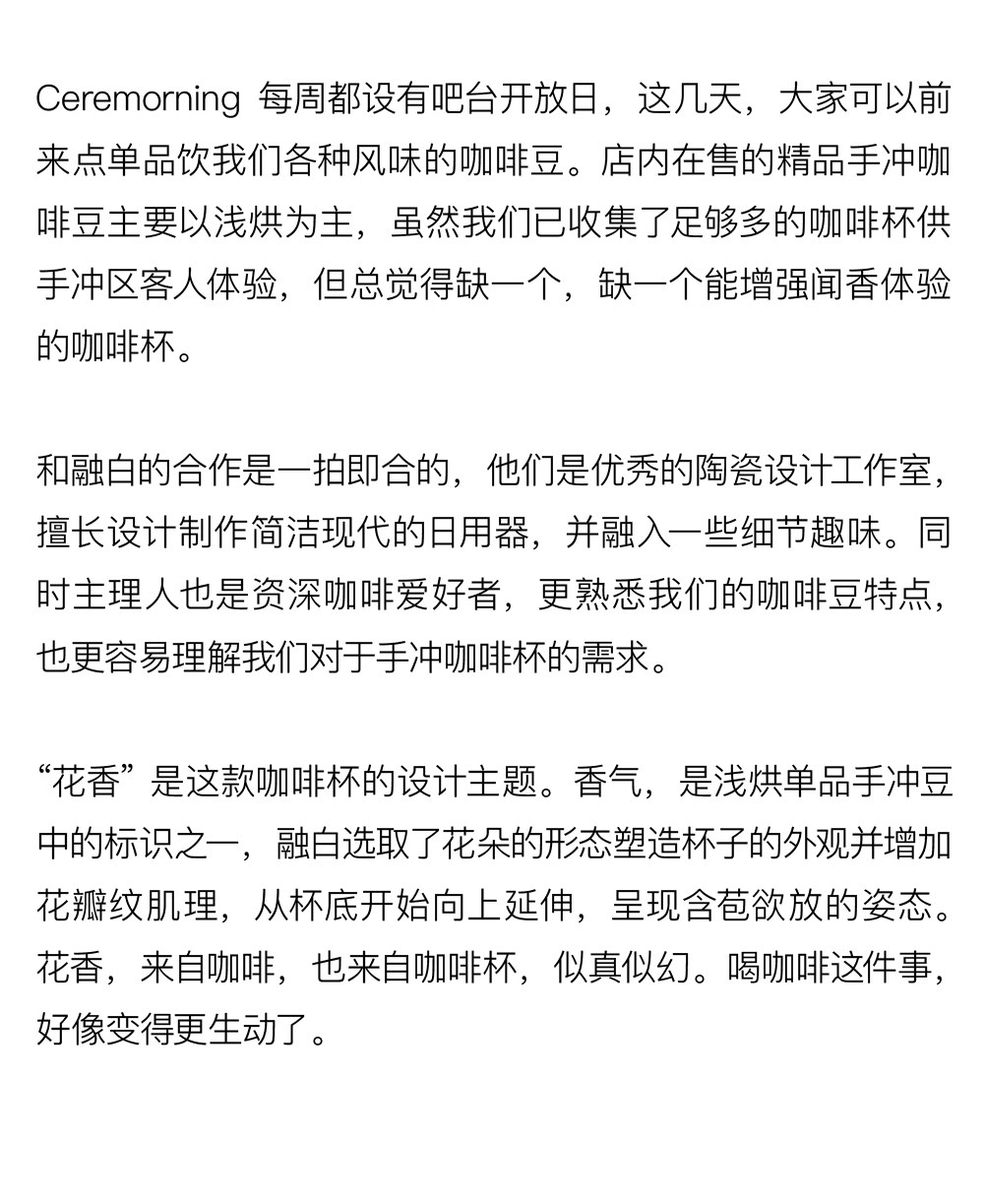 Ceremorning 每周都设有吧台开放日，这几天，大家可以前来点单品饮我们各种风味的咖啡豆。店内在售的精品手冲咖啡豆主要以浅烘为主，虽然我们已收集了足够多的咖啡杯供手冲区客人体验，但总觉得缺一个，缺一个能增强闻香体验的咖啡杯。

和融白的合作是一拍即合的，他们是优秀的陶瓷设计工作室，擅长设计制作简洁现代的日用器，并融入一些细节趣味。同时主理人也是资深咖啡爱好者，更熟悉我们的咖啡豆特点，也更容易理解我们对于手冲咖啡杯的需求。

“花香”是这款咖啡杯的设计主题。香气，是浅烘单品手冲豆中的标识之一，融白选取了花朵的形态塑造杯子的外观并增加花瓣纹肌理，从杯底开始向上延伸，呈现含苞欲放的姿态。花香，来自咖啡，也来自咖啡杯，似真似幻。喝咖啡这件事，好像变得更生动了。